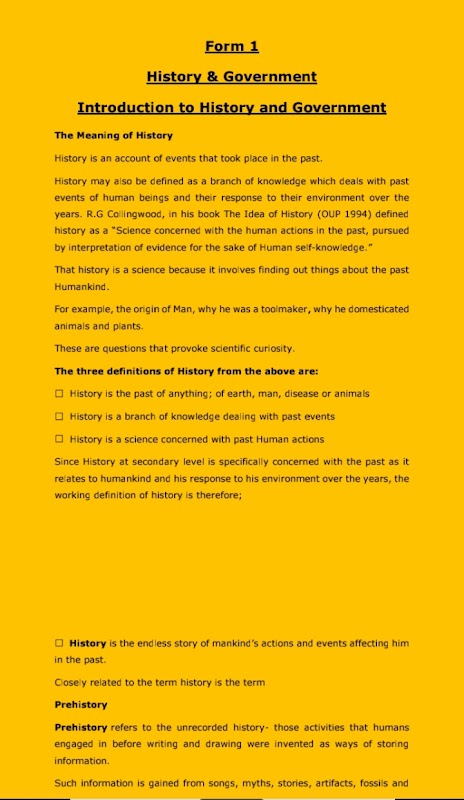 Form 1

History & Government

Introduction to History and Government

The Meaning of History

History is an account of events that took place in the past.

History may also be defined as a branch of knowledge which deals with past events of human beings and their response to their environment over the years. R.G Collingwood, in his book The Idea of History (OUP 1994) defined history as a "Science concerned with the human actions in the past, pursued by interpretation of evidence for the sake of Human self-knowledge."

That history is a science because it involves finding out things about the past Humankind.

For example, the origin of Man, why he was a toolmaker, why he domesticated animals and plants.

These are questions that provoke scientific curiosity.

The three definitions of History from the above are:

☐ History is the past of anything; of earth, man, disease or animals

☐ History is a branch of knowledge dealing with past events

☐ History is a science concerned with past Human actions

Since History at secondary level is specifically concerned with the past as it relates to humankind and his response to his environment over the years, the working definition of history is therefore;

☐ History is the endless story of mankind's actions and events affecting him in the past.

Closely related to the term history is the term

Prehistory

Prehistory refers to the unrecorded history- those activities that humans engaged in before writing and drawing were invented as ways of storing information.

Such information is gained from songs, myths, stories, artifacts, fossils and